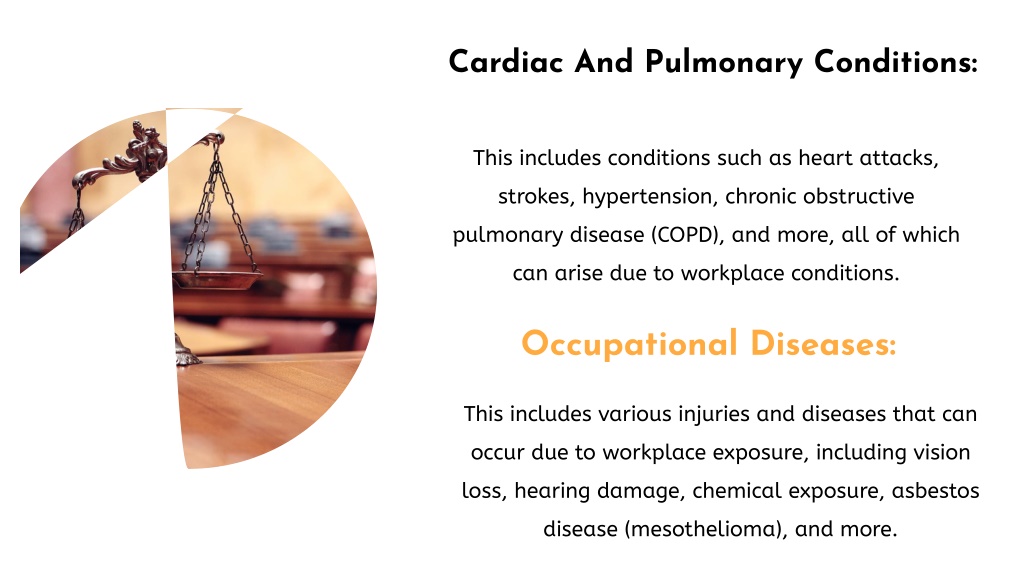 Cardiac And Pulmonary Conditions:

This includes conditions such as heart attacks, strokes, hypertension, chronic obstructive pulmonary disease (COPD), and more, all of which can arise due to workplace conditions.

Occupational Diseases:

This includes various injuries and diseases that can occur due to workplace exposure, including vision loss, hearing damage, chemical exposure, asbestos disease (mesothelioma), and more.